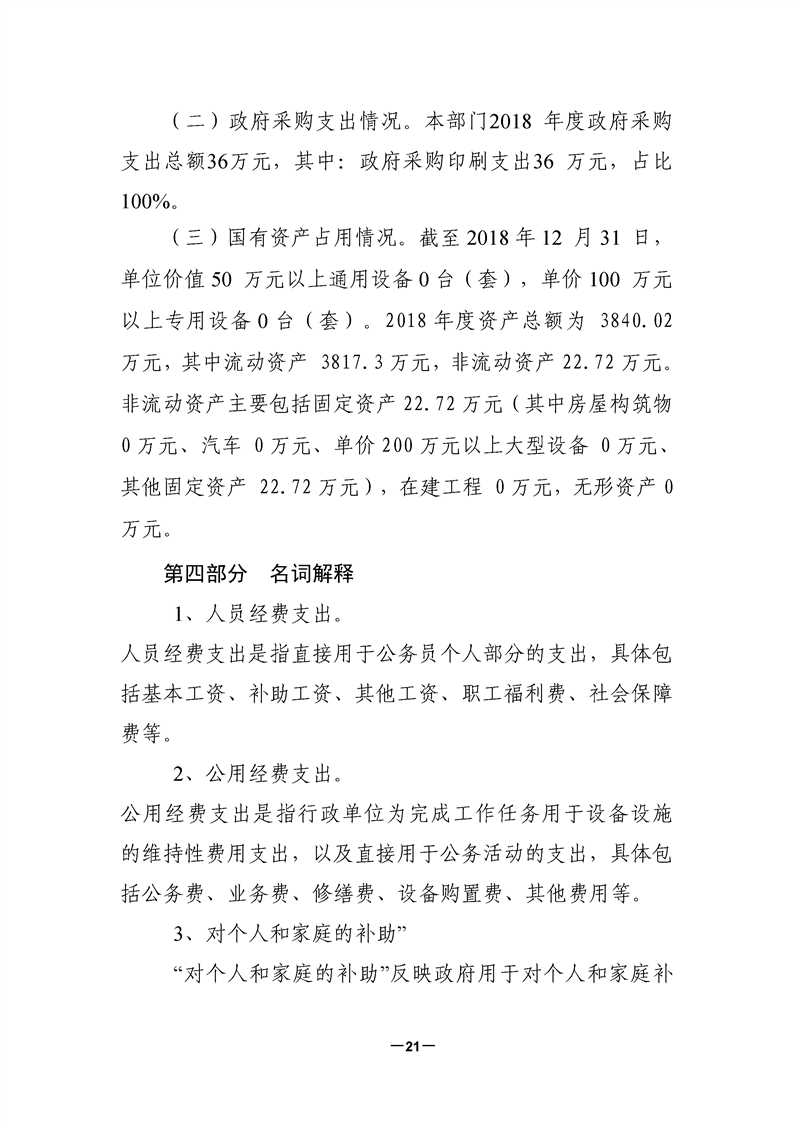 （二）政府采购支出情况。本部门2018 年度政府采购支出总额36万元，其中：政府采购印刷支出36 万元，占比100%。

（三）国有资产占用情况。截至 2018 年 12 月 31 日，单位价值 50 万元以上通用设备 0 台（套），单价 100 万元以上专用设备 0 台（套）。2018 年度资产总额为 3840.02 万元，其中流动资产 3817.3 万元，非流动资产 22.72 万元。非流动资产主要包括固定资产 22.72 万元（其中房屋构筑物 0 万元、汽车 0 万元、单价 200 万元以上大型设备 0 万元、其他固定资产 22.72 万元），在建工程 0 万元，无形资产 0 万元。

第四部分 名词解释

1、人员经费支出。

人员经费支出是指直接用于公务员个人部分的支出，具体包括基本工资、补助工资、其他工资、职工福利费、社会保障费等。

2、公用经费支出。

公用经费支出是指行政单位为完成工作任务用于设备设施的维持性费用支出，以及直接用于公务活动的支出，具体包括公务费、业务费、修缮费、设备购置费、其他费用等。

3、对个人和家庭的补助”

“对个人和家庭的补助”反映政府用于对个人和家庭补

—21—